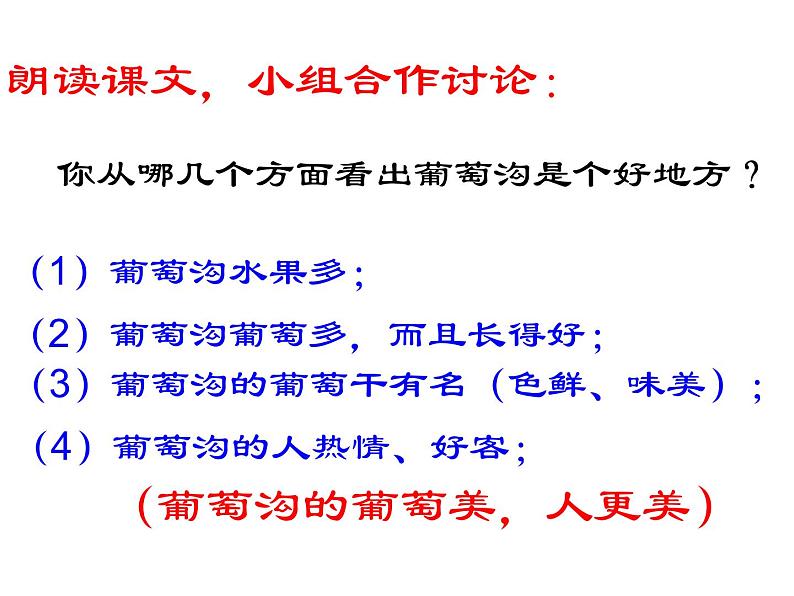 朗读课文，小组合作讨论：

你从哪几个方面看出葡萄沟是个好地方？

（1）葡萄沟水果多；

（2）葡萄沟葡萄多，而且长得好；

（3）葡萄沟的葡萄干有名（色鲜、味美）；

（4）葡萄沟的人热情、好客；

（葡萄沟的葡萄美，人更美）